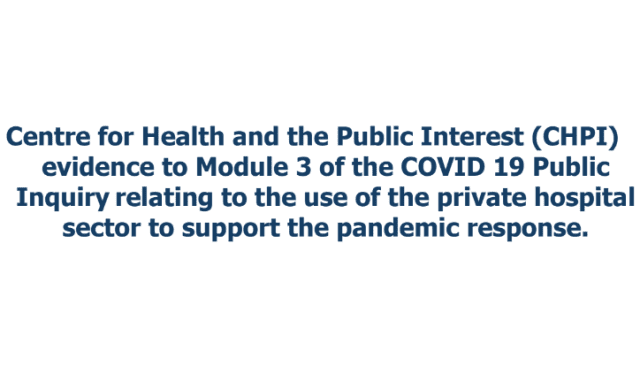 Centre for Health and the Public Interest (CHPI) evidence to Module 3 of the COVID 19 Public Inquiry relating to the use of the private hospital sector to support the pandemic response.